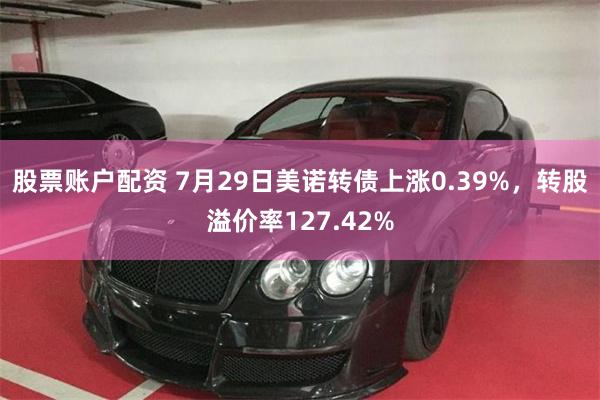 股票账户配资 7月29日美诺转债上涨0.39%，转股溢价率127.42%